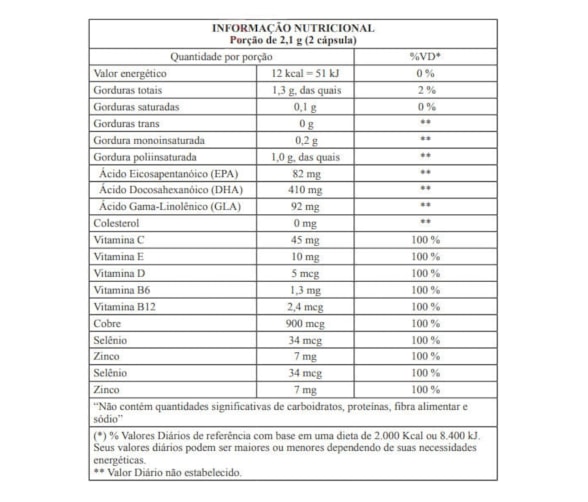 INFORMAÇÃO NUTRICIONAL
Porção de 2,1 g (2 cápsula)

| Quantidade por porção | | %VD* |
|---|---|---|
| Valor energético | 12 kcal = 51 kJ | 0 % |
| Gorduras totais | 1,3 g, das quais | 2 % |
| Gorduras saturadas | 0,1 g | 0 % |
| Gorduras trans | 0 g | ** |
| Gordura monoinsaturada | 0,2 g | ** |
| Gordura poliinsaturada | 1,0 g, das quais | ** |
| Ácido Eicosapentanóico (EPA) | 82 mg | ** |
| Ácido Docosahexanóico (DHA) | 410 mg | ** |
| Ácido Gama-Linolênico (GLA) | 92 mg | ** |
| Colesterol | 0 mg | ** |
| Vitamina C | 45 mg | 100 % |
| Vitamina E | 10 mg | 100 % |
| Vitamina D | 5 mcg | 100 % |
| Vitamina B6 | 1,3 mg | 100 % |
| Vitamina B12 | 2,4 mcg | 100 % |
| Cobre | 900 mcg | 100 % |
| Selênio | 34 mcg | 100 % |
| Zinco | 7 mg | 100 % |
| Selênio | 34 mcg | 100 % |
| Zinco | 7 mg | 100 % |

"Não contém quantidades significativas de carboidratos, proteínas, fibra alimentar e sódio"

(*) % Valores Diários de referência com base em uma dieta de 2.000 Kcal ou 8.400 kJ. Seus valores diários podem ser maiores ou menores dependendo de suas necessidades energéticas.
** Valor Diário não estabelecido.